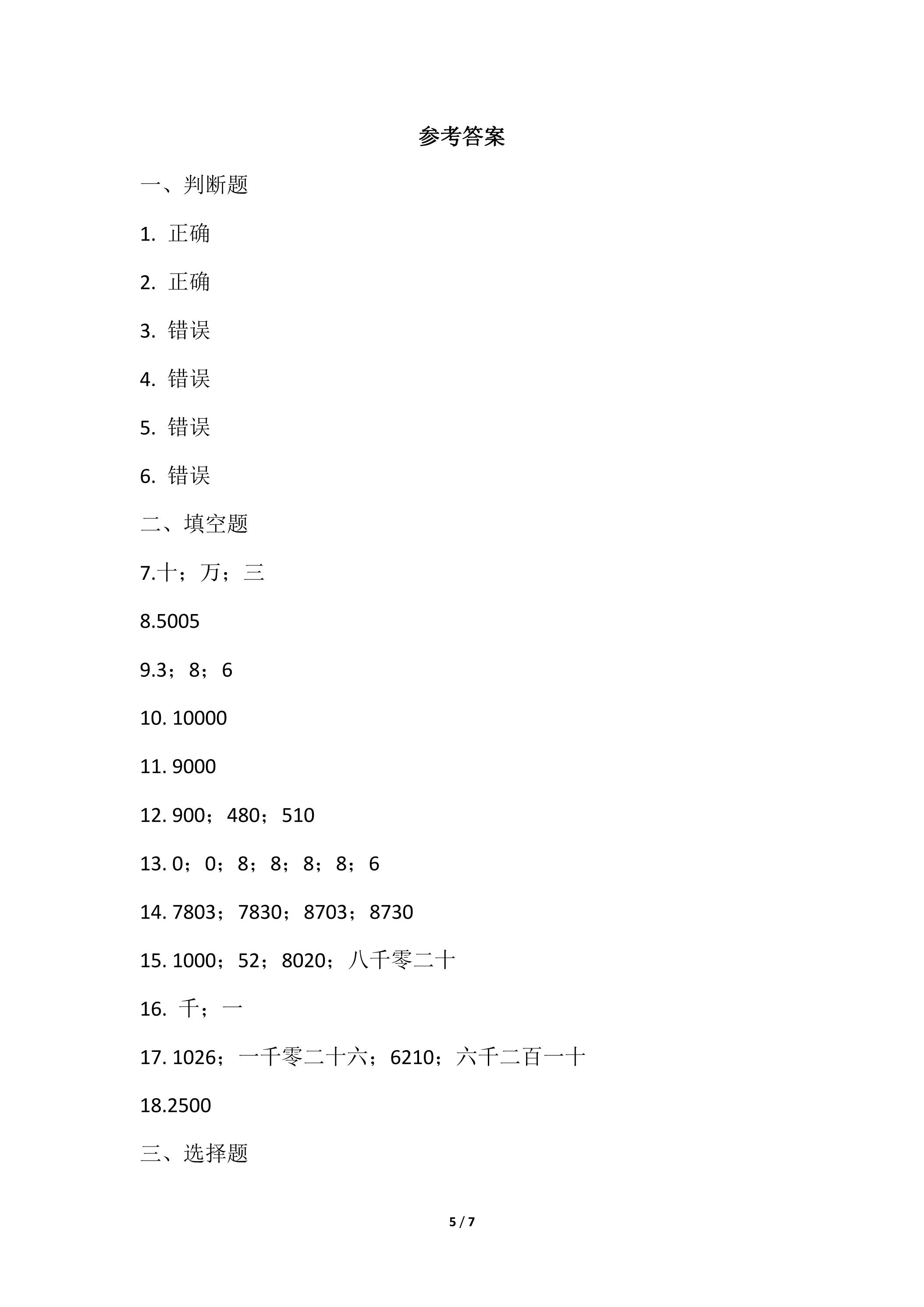 参考答案

一、判断题

1.正确

2.正确

3.错误

4.错误

5.错误

6.错误

二、填空题

7.十；万；三

8.5005

9.3；8；6

10.10000

11.9000

12.900；480；510

13.0；0；8；8；8；8；6

14.7803；7830；8703；8730

15.1000；52；8020；八千零二十

16.千；一

17.1026；一千零二十六；6210；六千二百一十

18.2500

三、选择题

5 / 7